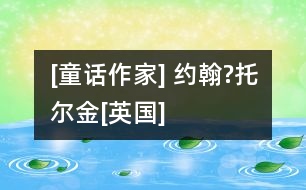 [童话作家] 约翰?托尔金[英国]